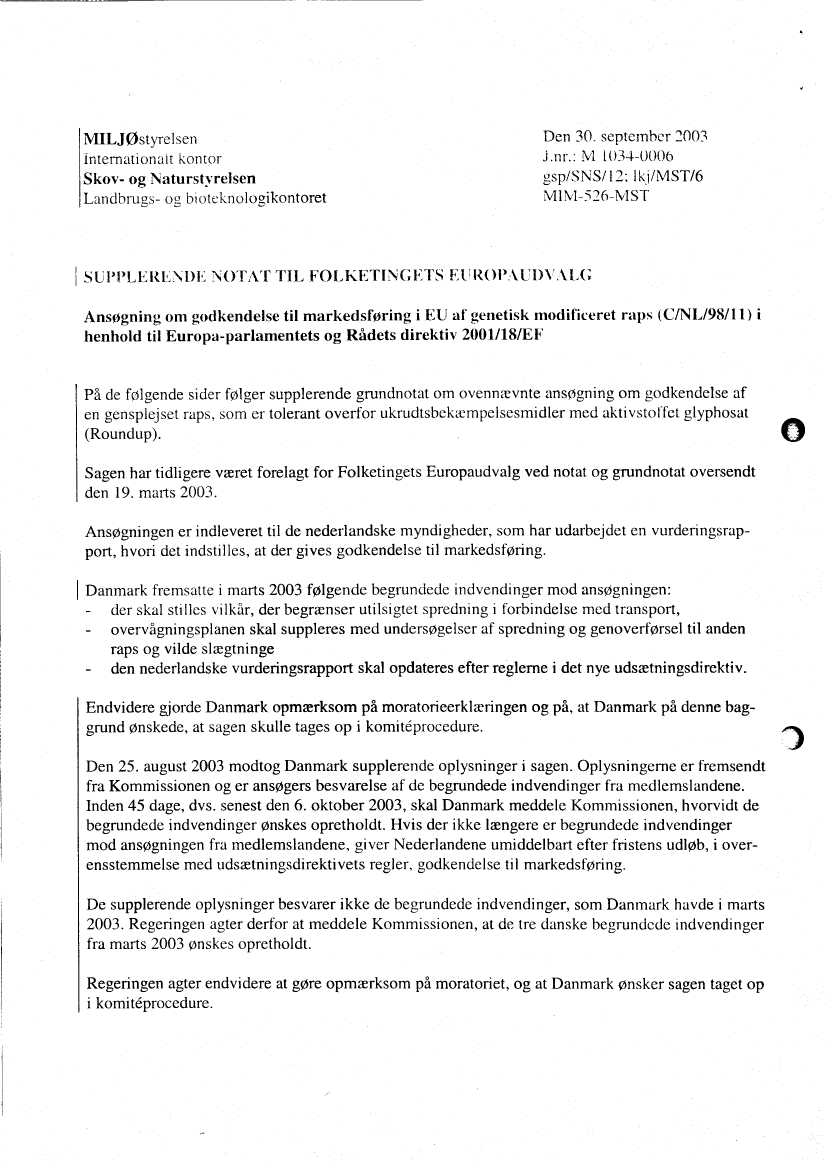 MILJØstyrelsen
Internationalt kontor
Skov- og Naturstyrelsen
Landbrugs- og bioteknologikontoret

Den 30. september 2003
J.nr.: M 1034-0006
gsp/SNS/12; lkj/MST/6
MIM-526-MST

SUPPLERENDE NOTAT TIL FOLKETINGETS EUROPAUDVALG

Ansøgning om godkendelse til markedsføring i EU af genetisk modificeret raps (C/NL/98/11) i henhold til Europa-parlamentets og Rådets direktiv 2001/18/EF

På de følgende sider følger supplerende grundnotat om ovennævnte ansøgning om godkendelse af en gensplejset raps, som er tolerant overfor ukrudtsbekæmpelsesmidler med aktivstoffet glyphosat (Roundup).

Sagen har tidligere været forelagt for Folketingets Europaudvalg ved notat og grundnotat oversendt den 19. marts 2003.

Ansøgningen er indleveret til de nederlandske myndigheder, som har udarbejdet en vurderingsrapport, hvori det indstilles, at der gives godkendelse til markedsføring.

Danmark fremsatte i marts 2003 følgende begrundede indvendinger mod ansøgningen:
- der skal stilles vilkår, der begrænser utilsigtet spredning i forbindelse med transport,
- overvågningsplanen skal suppleres med undersøgelser af spredning og genoverførsel til anden raps og vilde slægtninge
- den nederlandske vurderingsrapport skal opdateres efter reglerne i det nye udsætningsdirektiv.

Endvidere gjorde Danmark opmærksom på moratorieerklæringen og på, at Danmark på denne baggrund ønskede, at sagen skulle tages op i komitéprocedure.

Den 25. august 2003 modtog Danmark supplerende oplysninger i sagen. Oplysningerne er fremsendt fra Kommissionen og er ansøgers besvarelse af de begrundede indvendinger fra medlemslandene. Inden 45 dage, dvs. senest den 6. oktober 2003, skal Danmark meddele Kommissionen, hvorvidt de begrundede indvendinger ønskes opretholdt. Hvis der ikke længere er begrundede indvendinger mod ansøgningen fra medlemslandene, giver Nederlandene umiddelbart efter fristens udløb, i overensstemmelse med udsætningsdirektivets regler, godkendelse til markedsføring.

De supplerende oplysninger besvarer ikke de begrundede indvendinger, som Danmark havde i marts 2003. Regeringen agter derfor at meddele Kommissionen, at de tre danske begrundede indvendinger fra marts 2003 ønskes opretholdt.

Regeringen agter endvidere at gøre opmærksom på moratoriet, og at Danmark ønsker sagen taget op i komitéprocedure.